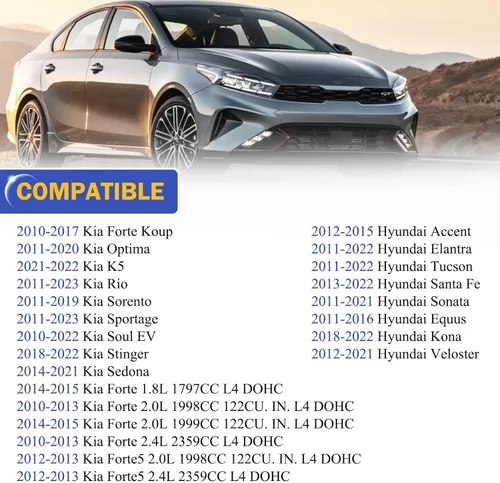 COMPATIBLE

2010-2017 Kia Forte Koup
2011-2020 Kia Optima
2021-2022 Kia K5
2011-2023 Kia Rio
2011-2019 Kia Sorento
2011-2023 Kia Sportage
2010-2022 Kia Soul EV
2018-2022 Kia Stinger
2014-2021 Kia Sedona
2014-2015 Kia Forte 1.8L 1797CC L4 DOHC
2010-2013 Kia Forte 2.0L 1998CC 122CU. IN. L4 DOHC
2014-2015 Kia Forte 2.0L 1999CC 122CU. IN. L4 DOHC
2010-2013 Kia Forte 2.4L 2359CC L4 DOHC
2012-2013 Kia Forte5 2.0L 1998CC 122CU. IN. L4 DOHC
2012-2013 Kia Forte5 2.4L 2359CC L4 DOHC

2012-2015 Hyundai Accent
2011-2022 Hyundai Elantra
2011-2022 Hyundai Tucson
2013-2022 Hyundai Santa Fe
2011-2021 Hyundai Sonata
2011-2016 Hyundai Equus
2018-2022 Hyundai Kona
2012-2021 Hyundai Veloster